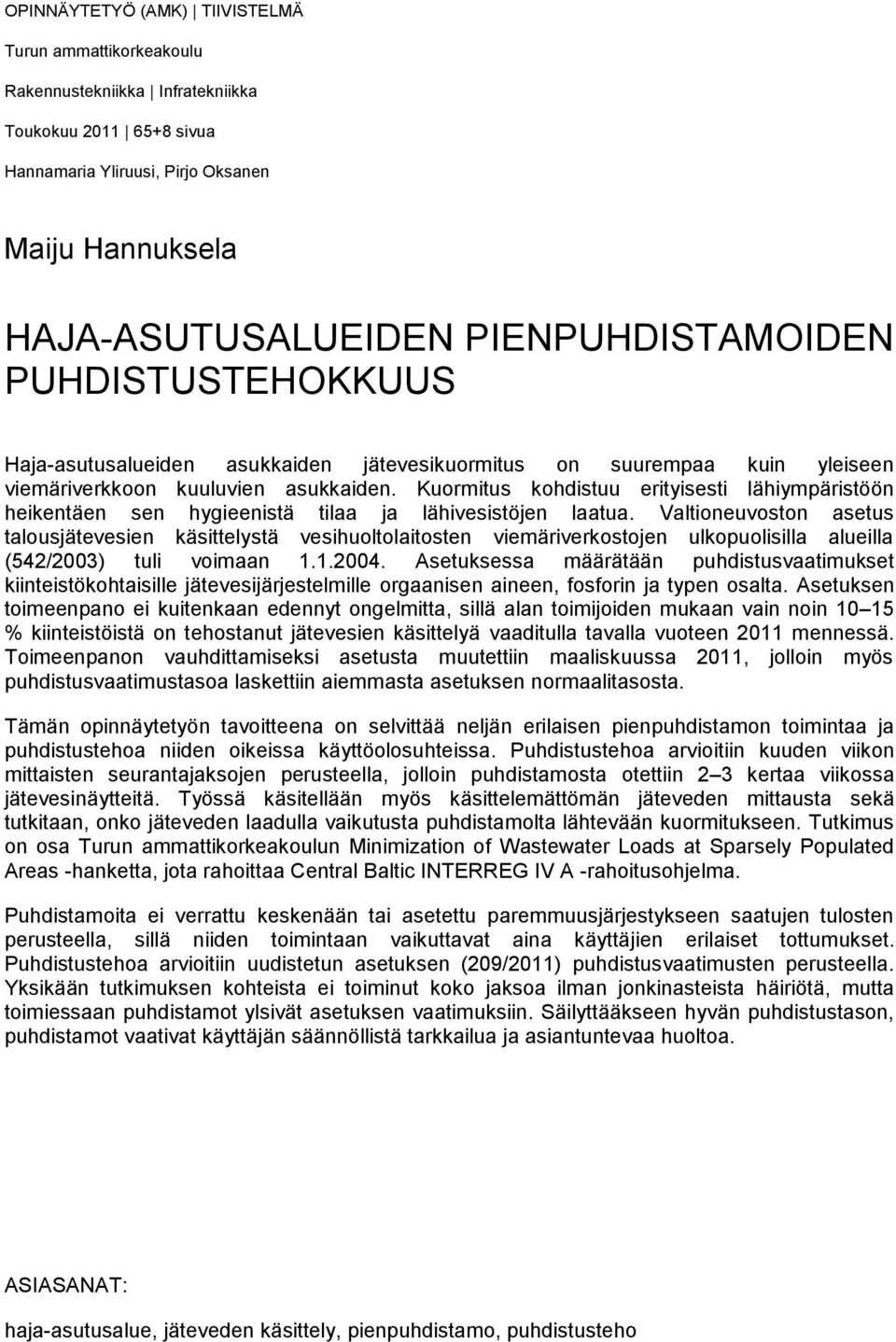 OPINNÄYTETYÖ (AMK) | TIIVISTELMÄ

Turun ammattikorkeakoulu

Rakennustekniikka | Infratekniikka

Toukokuu 2011 | 65+8 sivua

Hannamaria Yliruusi, Pirjo Oksanen

Maiju Hannuksela

HAJA-ASUTUSALUEIDEN PIENPUHDISTAMOIDEN PUHDISTUSTEHOKKUUS

Haja-asutusalueiden asukkaiden jätevesikuormitus on suurempaa kuin yleiseen viemäriverkkoon kuuluvien asukkaiden. Kuormitus kohdistuu erityisesti lähiympäristöön heikentäen sen hygieenistä tilaa ja lähivesistöjen laatua. Valtioneuvoston asetus talousjätevesien käsittelystä vesihuoltolaitosten viemäriverkostojen ulkopuolisilla alueilla (542/2003) tuli voimaan 1.1.2004. Asetuksessa määrätään puhdistusvaatimukset kiinteistökohtaisille jätevesijärjestelmille orgaanisen aineen, fosforin ja typen osalta. Asetuksen toimeenpano ei kuitenkaan edennyt ongelmitta, sillä alan toimijoiden mukaan vain noin 10 15 % kiinteistöistä on tehostanut jätevesien käsittelyä vaaditulla tavalla vuoteen 2011 mennessä. Toimeenpanon vauhdittamiseksi asetusta muutettiin maaliskuussa 2011, jolloin myös puhdistusvaatimustasoa laskettiin aiemmasta asetuksen normaalitasosta.

Tämän opinnäytetyön tavoitteena on selvittää neljän erilaisen pienpuhdistamon toimintaa ja puhdistustehoa niiden oikeissa käyttöolosuhteissa. Puhdistustehoa arvioitiin kuuden viikon mittaisten seurantajaksojen perusteella, jolloin puhdistamosta otettiin 2 3 kertaa viikossa jätevesinäytteitä. Työssä käsitellään myös käsittelemättömän jäteveden mittausta sekä tutkitaan, onko jäteveden laadulla vaikutusta puhdistamolta lähtevään kuormitukseen. Tutkimus on osa Turun ammattikorkeakoulun Minimization of Wastewater Loads at Sparsely Populated Areas -hanketta, jota rahoittaa Central Baltic INTERREG IV A -rahoitusohjelma.

Puhdistamoita ei verrattu keskenään tai asetettu paremmuusjärjestykseen saatujen tulosten perusteella, sillä niiden toimintaan vaikuttavat aina käyttäjien erilaiset tottumukset. Puhdistustehoa arvioitiin uudistetun asetuksen (209/2011) puhdistusvaatimusten perusteella. Yksikään tutkimuksen kohteista ei toiminut koko jaksoa ilman jonkinasteista häiriötä, mutta toimiessaan puhdistamot ylsivät asetuksen vaatimuksiin. Säilyttääkseen hyvän puhdistustason, puhdistamot vaativat käyttäjän säännöllistä tarkkailua ja asiantuntevaa huoltoa.

ASIASANAT:

haja-asutusalue, jäteveden käsittely, pienpuhdistamo, puhdistusteho